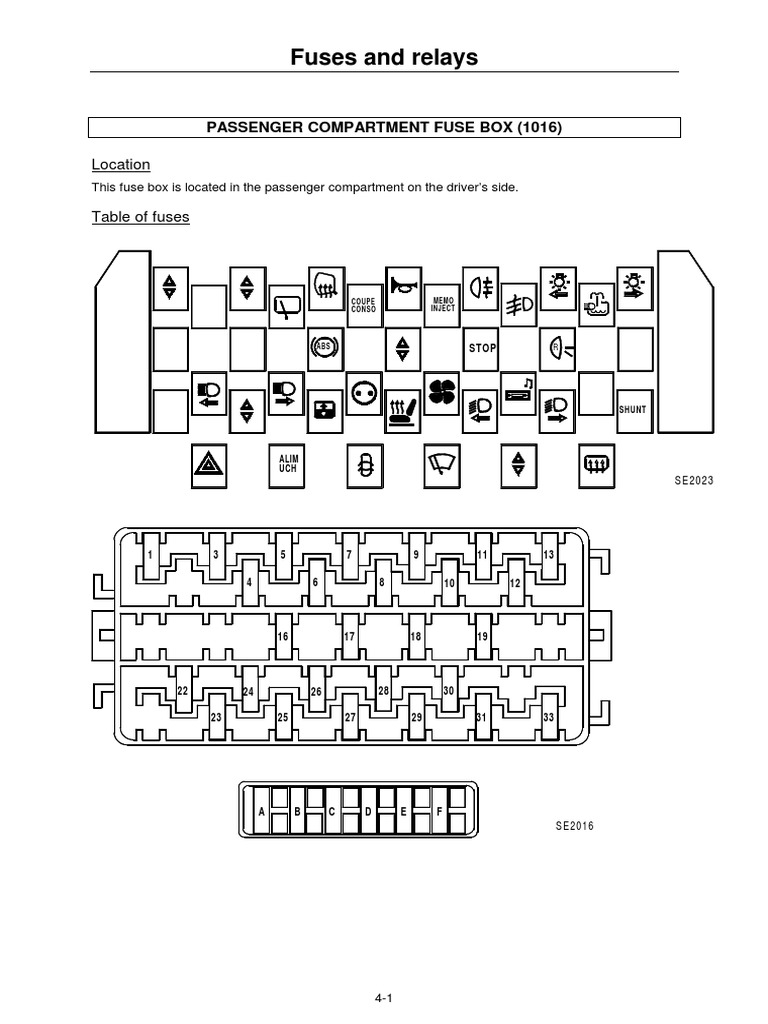 Fuses and relays

PASSENGER COMPARTMENT FUSE BOX (1016)

Location

This fuse box is located in the passenger compartment on the driver's side.

Table of fuses

COUPE CONSO

MEMO INJECT

ABS

STOP

R

SHUNT

ALIM UCH

SE2023

1
3
5
7
9
11
13
4
6
8
10
12
16
17
18
19
22
24
26
28
30
23
25
27
29
31
33

A
B
C
D
E
F

SE2016

4-1